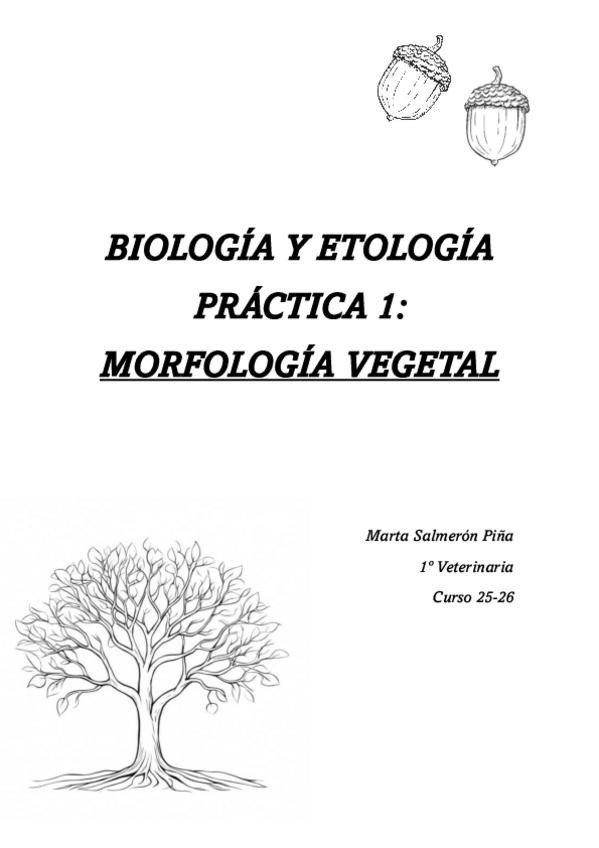 BIOLOGÍA Y ETOLOGÍA
PRÁCTICA 1:
MORFOLOGÍA VEGETAL

Marta Salmerón Piña
1º Veterinaria
Curso 25-26